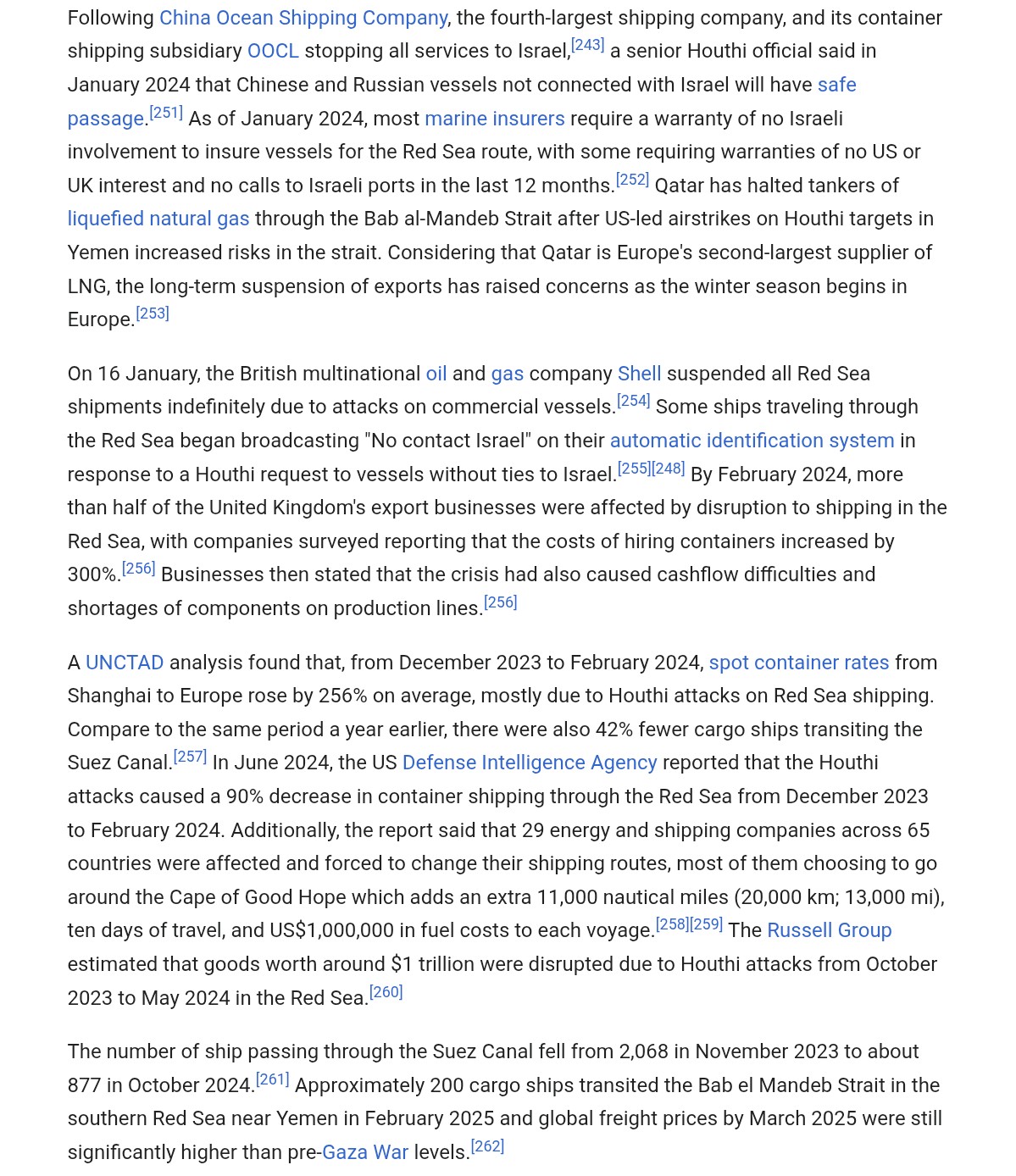 Following China Ocean Shipping Company, the fourth-largest shipping company, and its container shipping subsidiary OOCL stopping all services to Israel,[243] a senior Houthi official said in January 2024 that Chinese and Russian vessels not connected with Israel will have safe passage.[251] As of January 2024, most marine insurers require a warranty of no Israeli involvement to insure vessels for the Red Sea route, with some requiring warranties of no US or UK interest and no calls to Israeli ports in the last 12 months.[252] Qatar has halted tankers of liquefied natural gas through the Bab al-Mandeb Strait after US-led airstrikes on Houthi targets in Yemen increased risks in the strait. Considering that Qatar is Europe's second-largest supplier of LNG, the long-term suspension of exports has raised concerns as the winter season begins in Europe.[253]

On 16 January, the British multinational oil and gas company Shell suspended all Red Sea shipments indefinitely due to attacks on commercial vessels.[254] Some ships traveling through the Red Sea began broadcasting "No contact Israel" on their automatic identification system in response to a Houthi request to vessels without ties to Israel.[255][248] By February 2024, more than half of the United Kingdom's export businesses were affected by disruption to shipping in the Red Sea, with companies surveyed reporting that the costs of hiring containers increased by 300%.[256] Businesses then stated that the crisis had also caused cashflow difficulties and shortages of components on production lines.[256]

A UNCTAD analysis found that, from December 2023 to February 2024, spot container rates from Shanghai to Europe rose by 256% on average, mostly due to Houthi attacks on Red Sea shipping. Compare to the same period a year earlier, there were also 42% fewer cargo ships transiting the Suez Canal.[257] In June 2024, the US Defense Intelligence Agency reported that the Houthi attacks caused a 90% decrease in container shipping through the Red Sea from December 2023 to February 2024. Additionally, the report said that 29 energy and shipping companies across 65 countries were affected and forced to change their shipping routes, most of them choosing to go around the Cape of Good Hope which adds an extra 11,000 nautical miles (20,000 km; 13,000 mi), ten days of travel, and US$1,000,000 in fuel costs to each voyage.[258][259] The Russell Group estimated that goods worth around $1 trillion were disrupted due to Houthi attacks from October 2023 to May 2024 in the Red Sea.[260]

The number of ship passing through the Suez Canal fell from 2,068 in November 2023 to about 877 in October 2024.[261] Approximately 200 cargo ships transited the Bab el Mandeb Strait in the southern Red Sea near Yemen in February 2025 and global freight prices by March 2025 were still significantly higher than pre-Gaza War levels.[262]